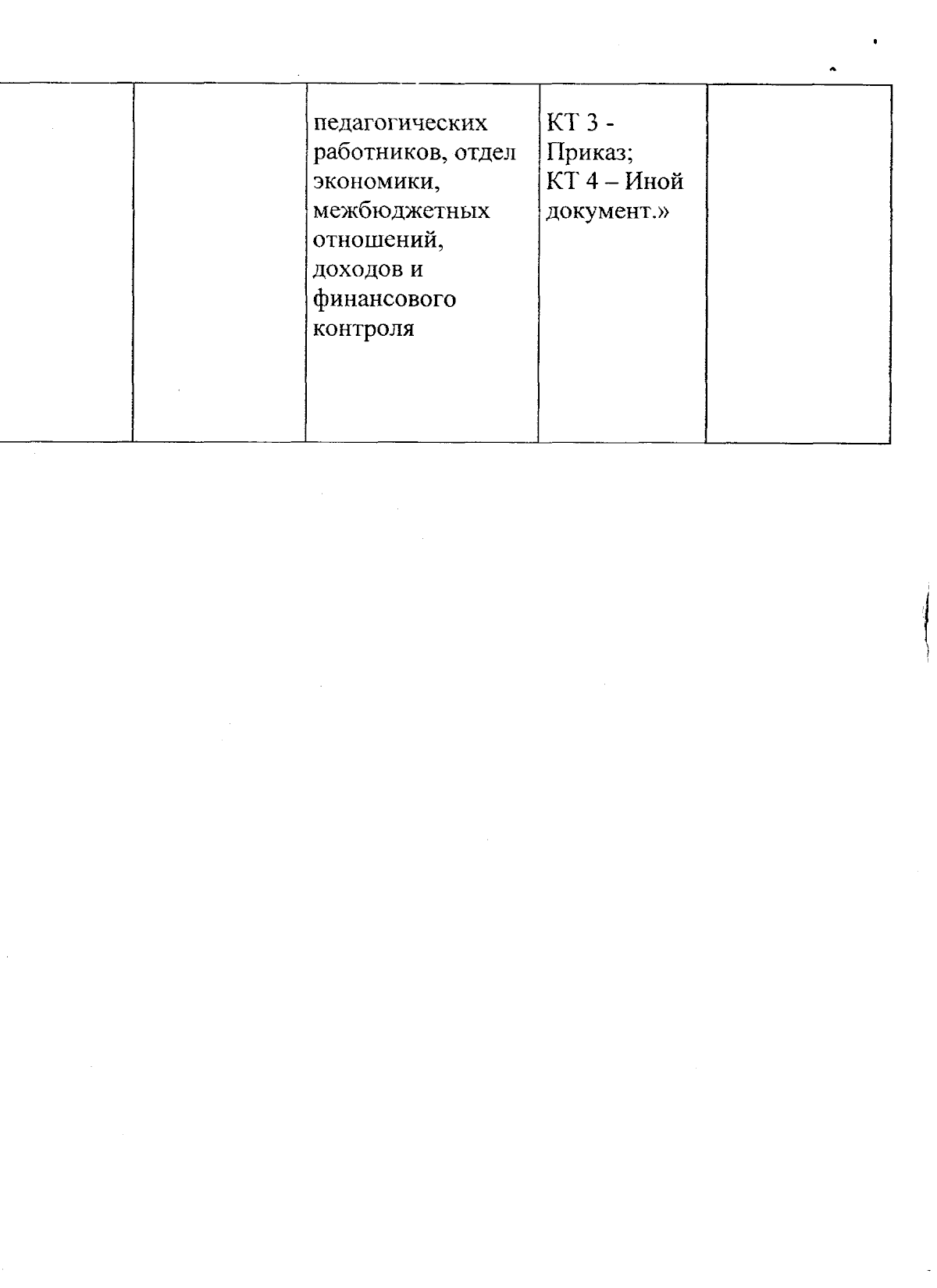 |  |  | педагогических работников, отдел экономики, межбюджетных отношений, доходов и финансового контроля | КТ 3 - Приказ; КТ 4 – Иной документ.» |  |
|---|---|---|---|---|